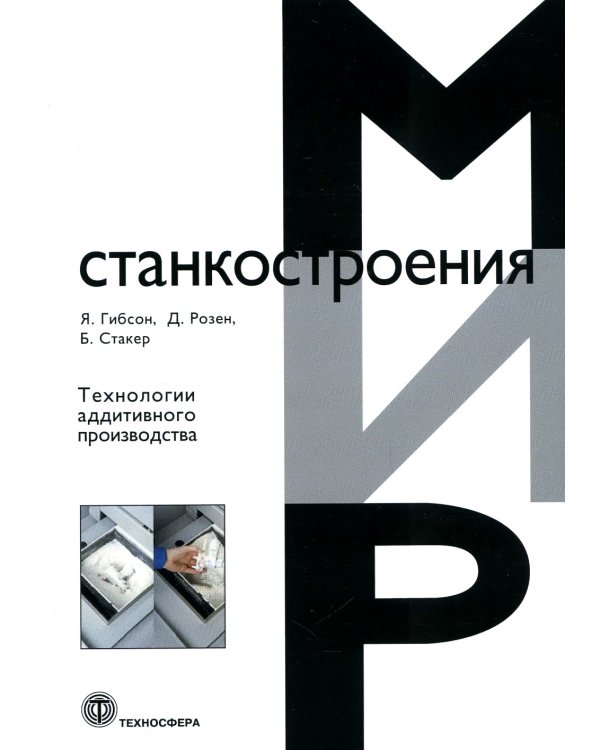 МИР
станкостроения

Я. Гибсон, Д. Розен, Б. Стакер

Технологии аддитивного производства

ТЕХНОСФЕРА